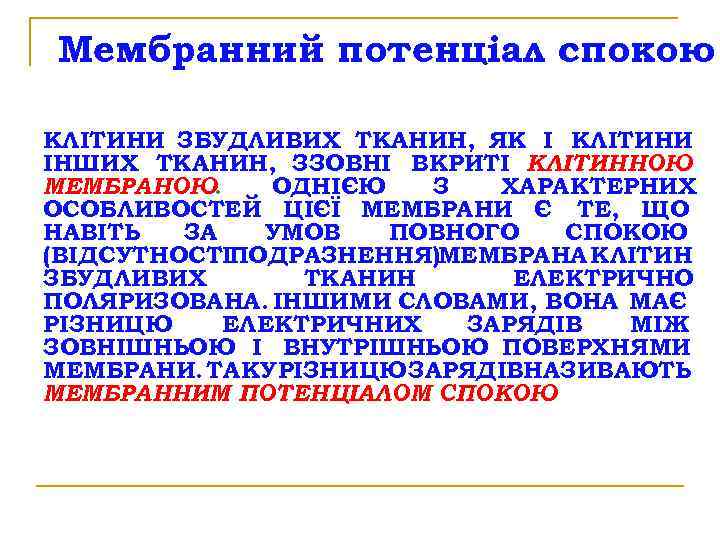 Мембранний потенціал спокою

КЛІТИНИ ЗБУДЛИВИХ ТКАНИН, ЯК І КЛІТИНИ ІНШИХ ТКАНИН, ЗЗОВНІ ВКРИТІ КЛІТИННОЮ МЕМБРАНОЮ. ОДНІЄЮ З ХАРАКТЕРНИХ ОСОБЛИВОСТЕЙ ЦІЄЇ МЕМБРАНИ Є ТЕ, ЩО НАВІТЬ ЗА УМОВ ПОВНОГО СПОКОЮ (ВІДСУТНОСТІПОДРАЗНЕННЯ)МЕМБРАНА КЛІТИН ЗБУДЛИВИХ ТКАНИН ЕЛЕКТРИЧНО ПОЛЯРИЗОВАНА. ІНШИМИ СЛОВАМИ, ВОНА МАЄ РІЗНИЦЮ ЕЛЕКТРИЧНИХ ЗАРЯДІВ МІЖ ЗОВНІШНЬОЮ І ВНУТРІШНЬОЮ ПОВЕРХНЯМИ МЕМБРАНИ. ТАКУРІЗНИЦЮЗАРЯДІВНАЗИВАЮТЬ МЕМБРАННИМ ПОТЕНЦІАЛОМ СПОКОЮ